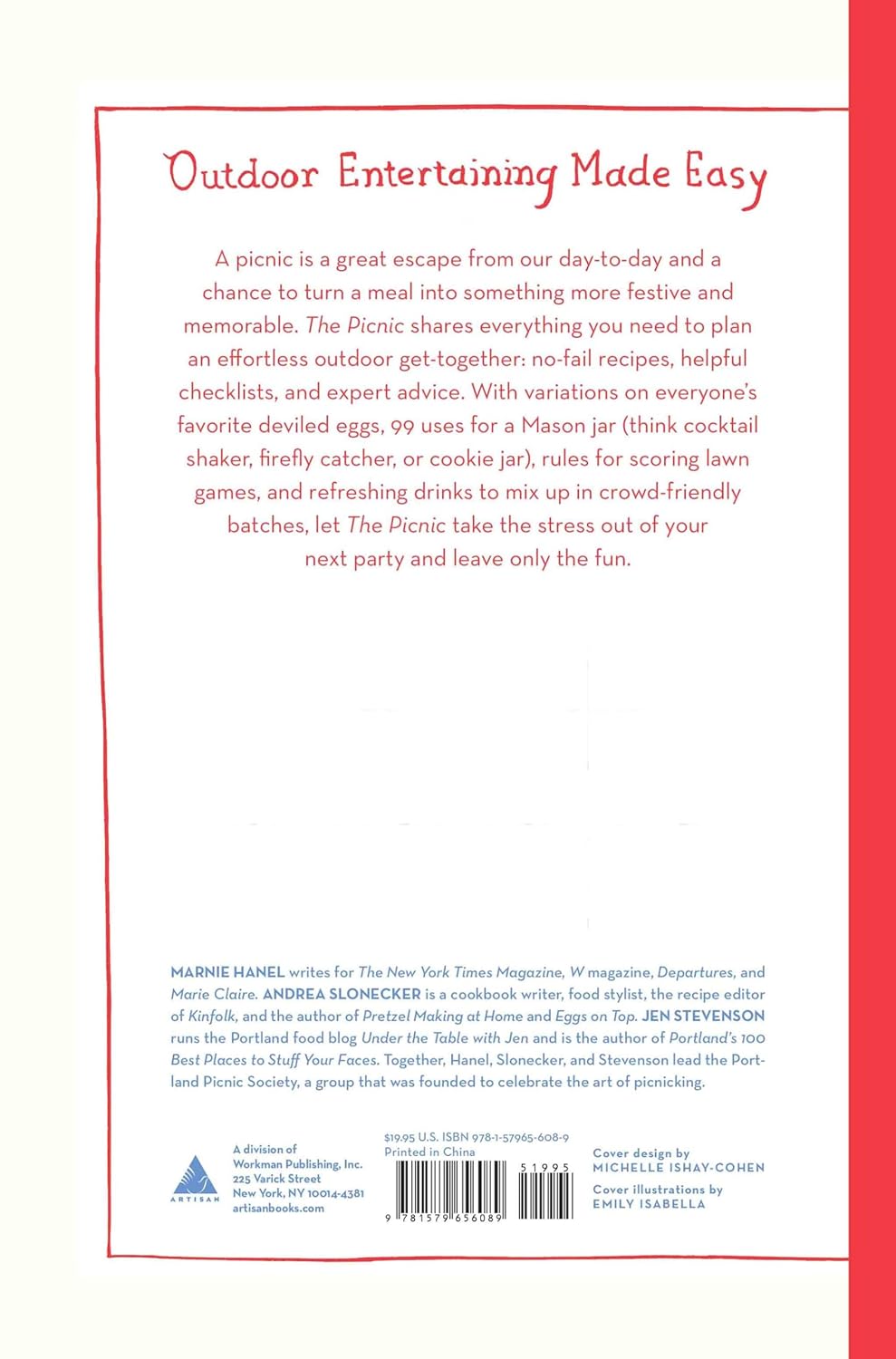 Outdoor Entertaining Made Easy

A picnic is a great escape from our day-to-day and a chance to turn a meal into something more festive and memorable. The Picnic shares everything you need to plan an effortless outdoor get-together: no-fail recipes, helpful checklists, and expert advice. With variations on everyone's favorite deviled eggs, 99 uses for a Mason jar (think cocktail shaker, firefly catcher, or cookie jar), rules for scoring lawn games, and refreshing drinks to mix up in crowd-friendly batches, let The Picnic take the stress out of your next party and leave only the fun.

MARNIE HANEL writes for The New York Times Magazine, W magazine, Departures, and Marie Claire. ANDREA SLONECKER is a cookbook writer, food stylist, the recipe editor of Kinfolk, and the author of Pretzel Making at Home and Eggs on Top. JEN STEVENSON runs the Portland food blog Under the Table with Jen and is the author of Portland's 100 Best Places to Stuff Your Faces. Together, Hanel, Slonecker, and Stevenson lead the Portland Picnic Society, a group that was founded to celebrate the art of picnicking.

ARTISAN

A division of Workman Publishing, Inc. 225 Varick Street New York, NY 10014-4381 artisanbooks.com

$19.95 U.S. ISBN 978-1-57965-608-9
Printed in China

51995

9 781579 656089

Cover design by MICHELLE ISHAY-COHEN
Cover illustrations by EMILY ISABELLA